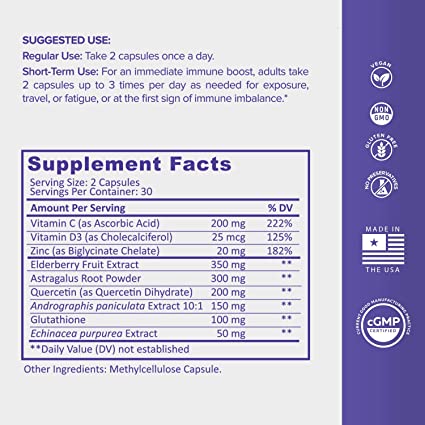 SUGGESTED USE:
Regular Use: Take 2 capsules once a day.
Short-Term Use: For an immediate immune boost, adults take 2 capsules up to 3 times per day as needed for exposure, travel, or fatigue, or at the first sign of immune imbalance.*

Supplement Facts
Serving Size: 2 Capsules
Servings Per Container: 30

| Amount Per Serving | | % DV |
|---|---|---|
| Vitamin C (as Ascorbic Acid) | 200 mg | 222% |
| Vitamin D3 (as Cholecalciferol) | 25 mcg | 125% |
| Zinc (as Biglycinate Chelate) | 20 mg | 182% |
| Elderberry Fruit Extract | 350 mg | ** |
| Astragalus Root Powder | 300 mg | ** |
| Quercetin (as Quercetin Dihydrate) | 200 mg | ** |
| Andrographis paniculata Extract 10:1 | 150 mg | ** |
| Glutathione | 100 mg | ** |
| Echinacea purpurea Extract | 50 mg | ** |

**Daily Value (DV) not established

Other Ingredients: Methylcellulose Capsule.

VEGAN
NON GMO
GLUTEN FREE
NO PRESERVATIVES
MADE IN THE USA
CURRENT GOOD MANUFACTURING PRACTICE cGMP CERTIFIED